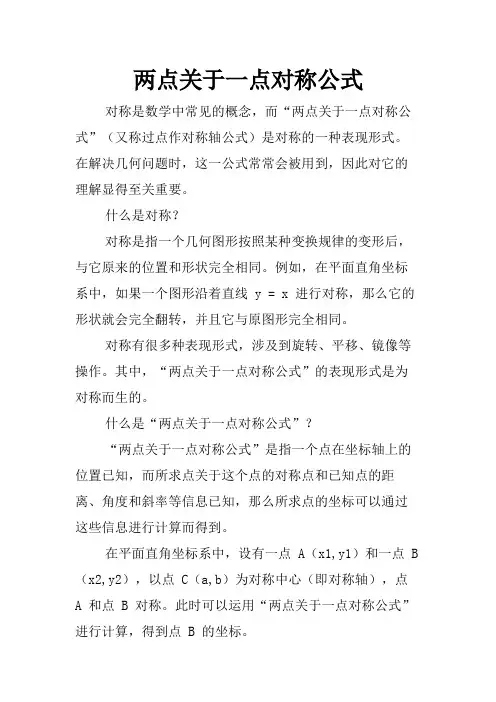 两点关于一点对称公式

对称是数学中常见的概念，而“两点关于一点对称公式”（又称过点作对称轴公式）是对称的一种表现形式。在解决几何问题时，这一公式常常会被用到，因此对它的理解显得至关重要。

什么是对称？

对称是指一个几何图形按照某种变换规律的变形后，与它原来的位置和形状完全相同。例如，在平面直角坐标系中，如果一个图形沿着直线 y = x 进行对称，那么它的形状就会完全翻转，并且它与原图形完全相同。

对称有很多种表现形式，涉及到旋转、平移、镜像等操作。其中，“两点关于一点对称公式”的表现形式是为对称而生的。

什么是“两点关于一点对称公式”？

“两点关于一点对称公式”是指一个点在坐标轴上的位置已知，而所求点关于这个点的对称点和已知点的距离、角度和斜率等信息已知，那么所求点的坐标可以通过这些信息进行计算而得到。

在平面直角坐标系中，设有一点 A（x1,y1）和一点 B（x2,y2），以点 C（a,b）为对称中心（即对称轴），点 A 和点 B 对称。此时可以运用“两点关于一点对称公式”进行计算，得到点 B 的坐标。